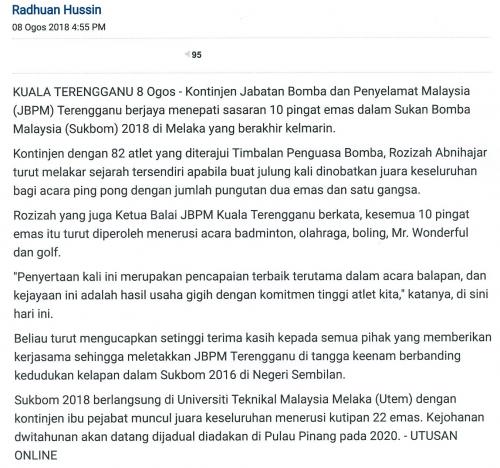 Radhuan Hussin
08 Ogos 2018 4:55 PM

95

KUALA TERENGGANU 8 Ogos - Kontinjen Jabatan Bomba dan Penyelamat Malaysia (JBPM) Terengganu berjaya menepati sasaran 10 pingat emas dalam Sukan Bomba Malaysia (Sukbom) 2018 di Melaka yang berakhir kelmarin.

Kontinjen dengan 82 atlet yang diterajui Timbalan Penguasa Bomba, Rozizah Abnihajar turut melakar sejarah tersendiri apabila buat julung kali dinobatkan juara keseluruhan bagi acara ping pong dengan jumlah pungutan dua emas dan satu gangsa.

Rozizah yang juga Ketua Balai JBPM Kuala Terengganu berkata, kesemua 10 pingat emas itu turut diperoleh menerusi acara badminton, olahraga, boling, Mr. Wonderful dan golf.

"Penyertaan kali ini merupakan pencapaian terbaik terutama dalam acara balapan, dan kejayaan ini adalah hasil usaha gigih dengan komitmen tinggi atlet kita," katanya, di sini hari ini.

Beliau turut mengucapkan setinggi terima kasih kepada semua pihak yang memberikan kerjasama sehingga meletakkan JBPM Terengganu di tangga keenam berbanding kedudukan kelapan dalam Sukbom 2016 di Negeri Sembilan.

Sukbom 2018 berlangsung di Universiti Teknikal Malaysia Melaka (Utem) dengan kontinjen ibu pejabat muncul juara keseluruhan menerusi kutipan 22 emas. Kejohanan dwitahunan akan datang dijadual diadakan di Pulau Pinang pada 2020. - UTUSAN ONLINE